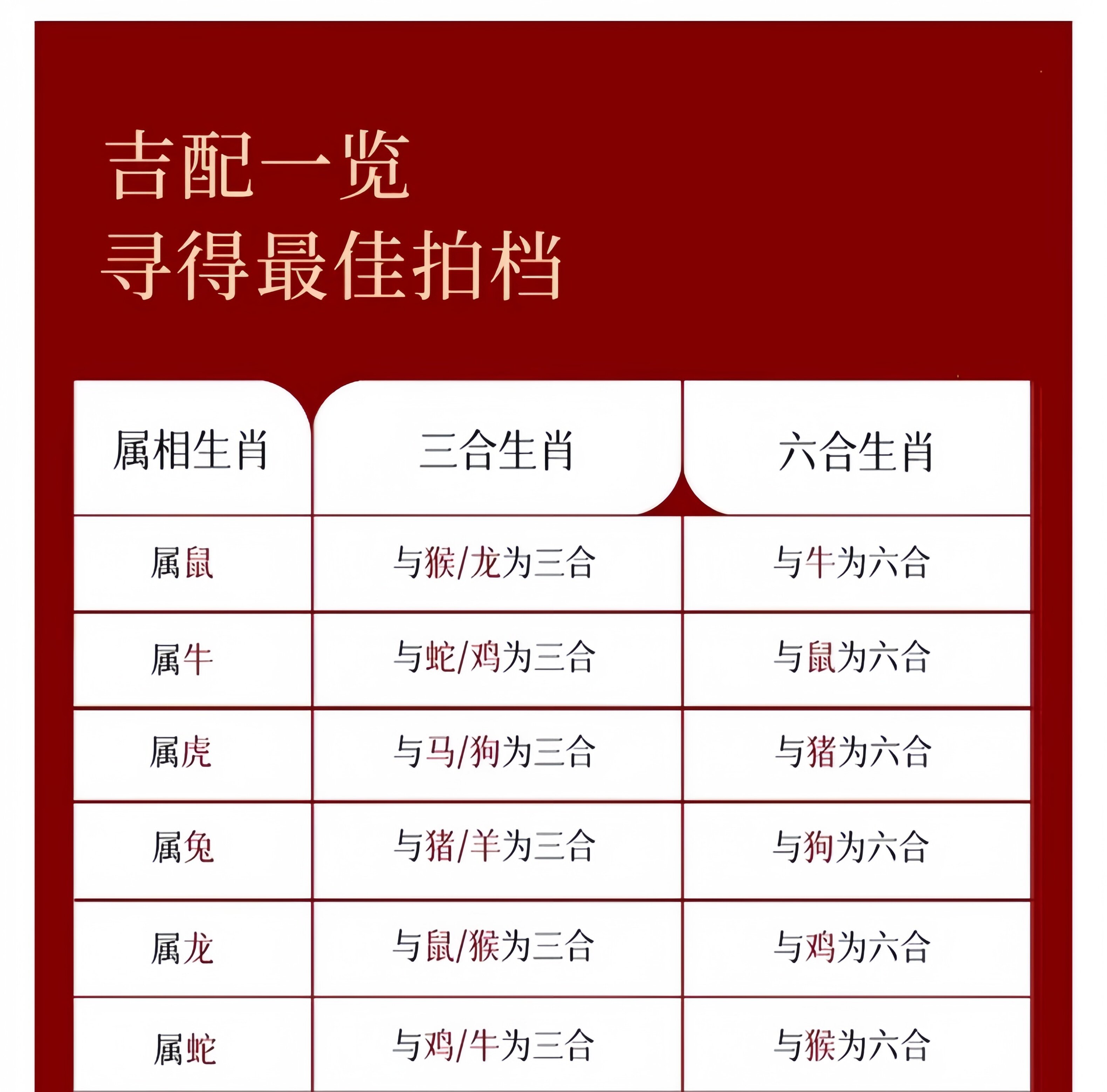 吉配一览
寻得最佳拍档

| 属相生肖 | 三合生肖 | 六合生肖 |
|---|---|---|
| 属鼠 | 与猴/龙为三合 | 与牛为六合 |
| 属牛 | 与蛇/鸡为三合 | 与鼠为六合 |
| 属虎 | 与马/狗为三合 | 与猪为六合 |
| 属兔 | 与猪/羊为三合 | 与狗为六合 |
| 属龙 | 与鼠/猴为三合 | 与鸡为六合 |
| 属蛇 | 与鸡/牛为三合 | 与猴为六合 |